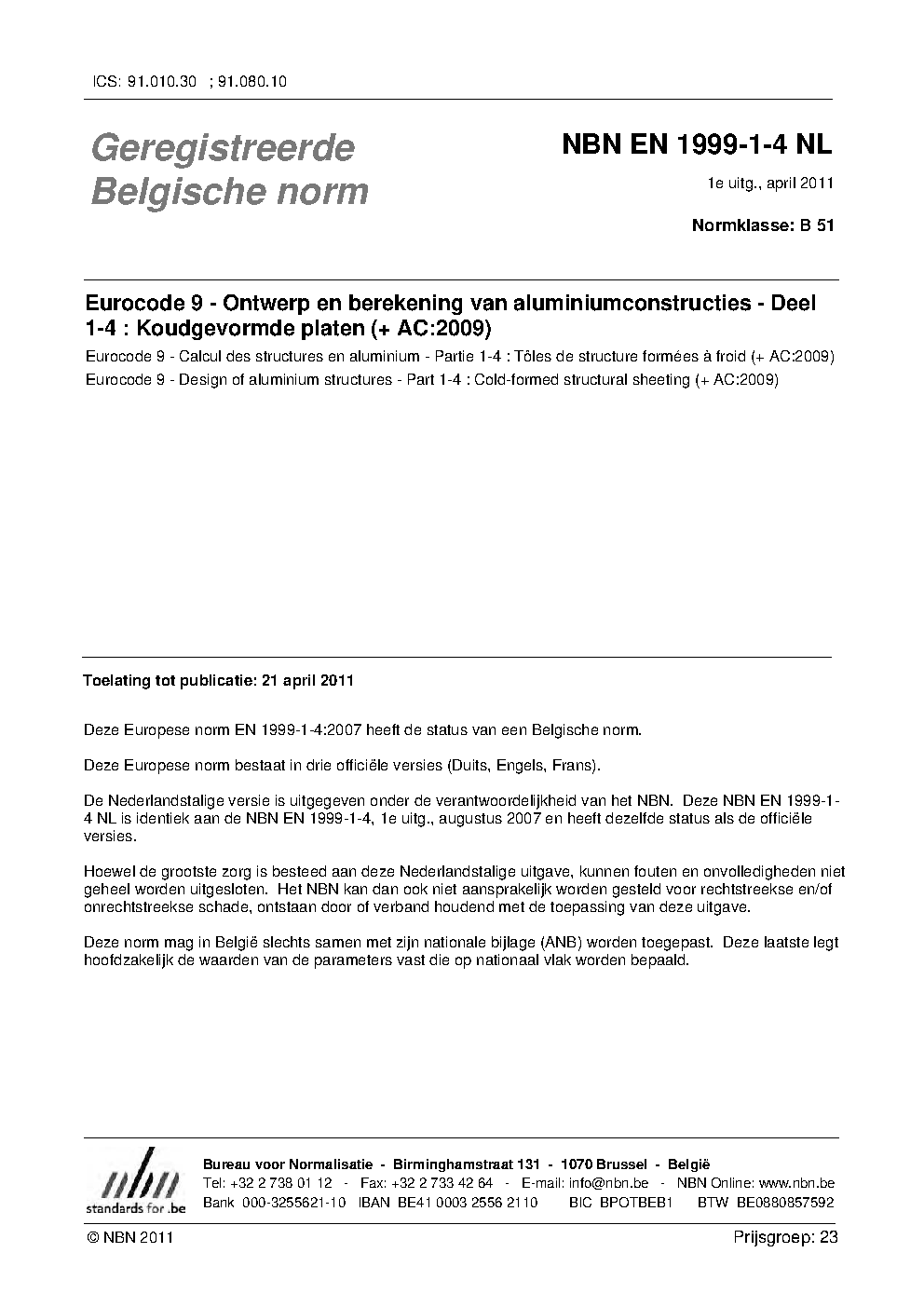 ICS: 91.010.30 ; 91.080.10

Geregistreerde Belgische norm

NBN EN 1999-1-4 NL

1e uitg., april 2011

Normklasse: B 51

Eurocode 9 - Ontwerp en berekening van aluminiumconstructies - Deel 1-4 : Koudgevormde platen (+ AC:2009)

Eurocode 9 - Calcul des structures en aluminium - Partie 1-4 : Tôles de structure formées à froid (+ AC:2009)

Eurocode 9 - Design of aluminium structures - Part 1-4 : Cold-formed structural sheeting (+ AC:2009)

Toelating tot publicatie: 21 april 2011

Deze Europese norm EN 1999-1-4:2007 heeft de status van een Belgische norm.

Deze Europese norm bestaat in drie officiële versies (Duits, Engels, Frans).

De Nederlandstalige versie is uitgegeven onder de verantwoordelijkheid van het NBN. Deze NBN EN 1999-1-4 NL is identiek aan de NBN EN 1999-1-4, 1e uitg., augustus 2007 en heeft dezelfde status als de officiële versies.

Hoewel de grootste zorg is besteed aan deze Nederlandstalige uitgave, kunnen fouten en onvolledigheden niet geheel worden uitgesloten. Het NBN kan dan ook niet aansprakelijk worden gesteld voor rechtstreekse en/of onrechtstreekse schade, ontstaan door of verband houdend met de toepassing van deze uitgave.

Deze norm mag in België slechts samen met zijn nationale bijlage (ANB) worden toegepast. Deze laatste legt hoofdzakelijk de waarden van de parameters vast die op nationaal vlak worden bepaald.

nbn
standards for .be

Bureau voor Normalisatie - Birminghamstraat 131 - 1070 Brussel - België
Tel: +32 2 738 01 12 - Fax: +32 2 733 42 64 - E-mail: info@nbn.be - NBN Online: www.nbn.be
Bank 000-3255621-10 IBAN BE41 0003 2556 2110 BIC BPOTBEB1 BTW BE0880857592

© NBN 2011

Prijsgroep: 23